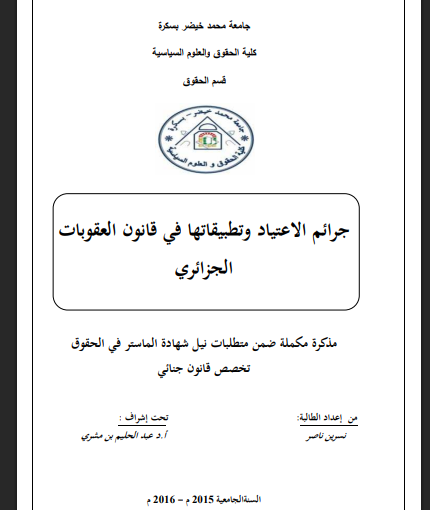 جامعة محمد خيضر بسكرة

كلية الحقوق والعلوم السياسية

قسم الحقوق

جامعة محمد خيضر - بسكرة
كلية الحقوق و العلوم السياسية

جرائم الاعتياد وتطبيقاتها في قانون العقوبات الجزائري

مذكرة مكملة ضمن متطلبات نيل شهادة الماستر في الحقوق
تخصص قانون جنائي

من إعداد الطالبة:
نسرين ناصر

تحت إشراف :
أ.د عبد الحليم بن مشري

السنةالجامعية 2015 م – 2016 م